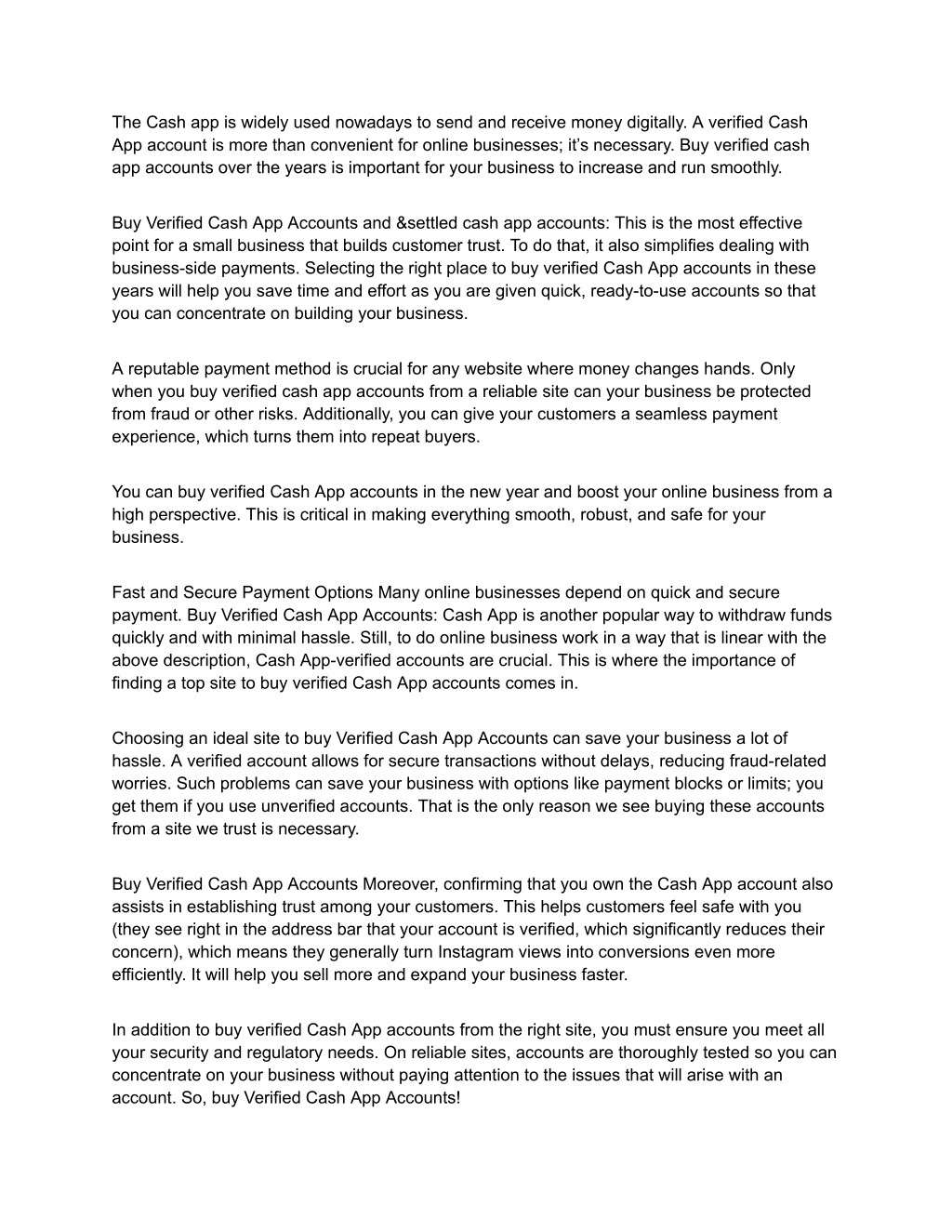 The Cash app is widely used nowadays to send and receive money digitally. A verified Cash App account is more than convenient for online businesses; it's necessary. Buy verified cash app accounts over the years is important for your business to increase and run smoothly.

Buy Verified Cash App Accounts and &settled cash app accounts: This is the most effective point for a small business that builds customer trust. To do that, it also simplifies dealing with business-side payments. Selecting the right place to buy verified Cash App accounts in these years will help you save time and effort as you are given quick, ready-to-use accounts so that you can concentrate on building your business.

A reputable payment method is crucial for any website where money changes hands. Only when you buy verified cash app accounts from a reliable site can your business be protected from fraud or other risks. Additionally, you can give your customers a seamless payment experience, which turns them into repeat buyers.

You can buy verified Cash App accounts in the new year and boost your online business from a high perspective. This is critical in making everything smooth, robust, and safe for your business.

Fast and Secure Payment Options Many online businesses depend on quick and secure payment. Buy Verified Cash App Accounts: Cash App is another popular way to withdraw funds quickly and with minimal hassle. Still, to do online business work in a way that is linear with the above description, Cash App-verified accounts are crucial. This is where the importance of finding a top site to buy verified Cash App accounts comes in.

Choosing an ideal site to buy Verified Cash App Accounts can save your business a lot of hassle. A verified account allows for secure transactions without delays, reducing fraud-related worries. Such problems can save your business with options like payment blocks or limits; you get them if you use unverified accounts. That is the only reason we see buying these accounts from a site we trust is necessary.

Buy Verified Cash App Accounts Moreover, confirming that you own the Cash App account also assists in establishing trust among your customers. This helps customers feel safe with you (they see right in the address bar that your account is verified, which significantly reduces their concern), which means they generally turn Instagram views into conversions even more efficiently. It will help you sell more and expand your business faster.

In addition to buy verified Cash App accounts from the right site, you must ensure you meet all your security and regulatory needs. On reliable sites, accounts are thoroughly tested so you can concentrate on your business without paying attention to the issues that will arise with an account. So, buy Verified Cash App Accounts!